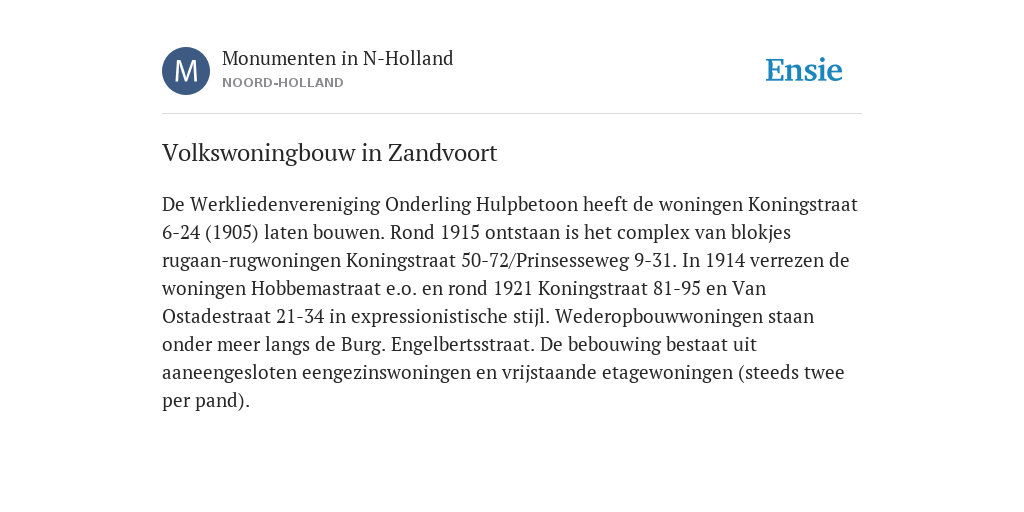 M

Monumenten in N-Holland
NOORD-HOLLAND

Ensie

Volkswoningbouw in Zandvoort

De Werkliedenvereniging Onderling Hulpbetoon heeft de woningen Koningstraat 6-24 (1905) laten bouwen. Rond 1915 ontstaan is het complex van blokjes rugaan-rugwoningen Koningstraat 50-72/Prinsesseweg 9-31. In 1914 verrezen de woningen Hobbemastraat e.o. en rond 1921 Koningstraat 81-95 en Van Ostadestraat 21-34 in expressionistische stijl. Wederopbouwwoningen staan onder meer langs de Burg. Engelbertsstraat. De bebouwing bestaat uit aaneengesloten eengezinswoningen en vrijstaande etagewoningen (steeds twee per pand).